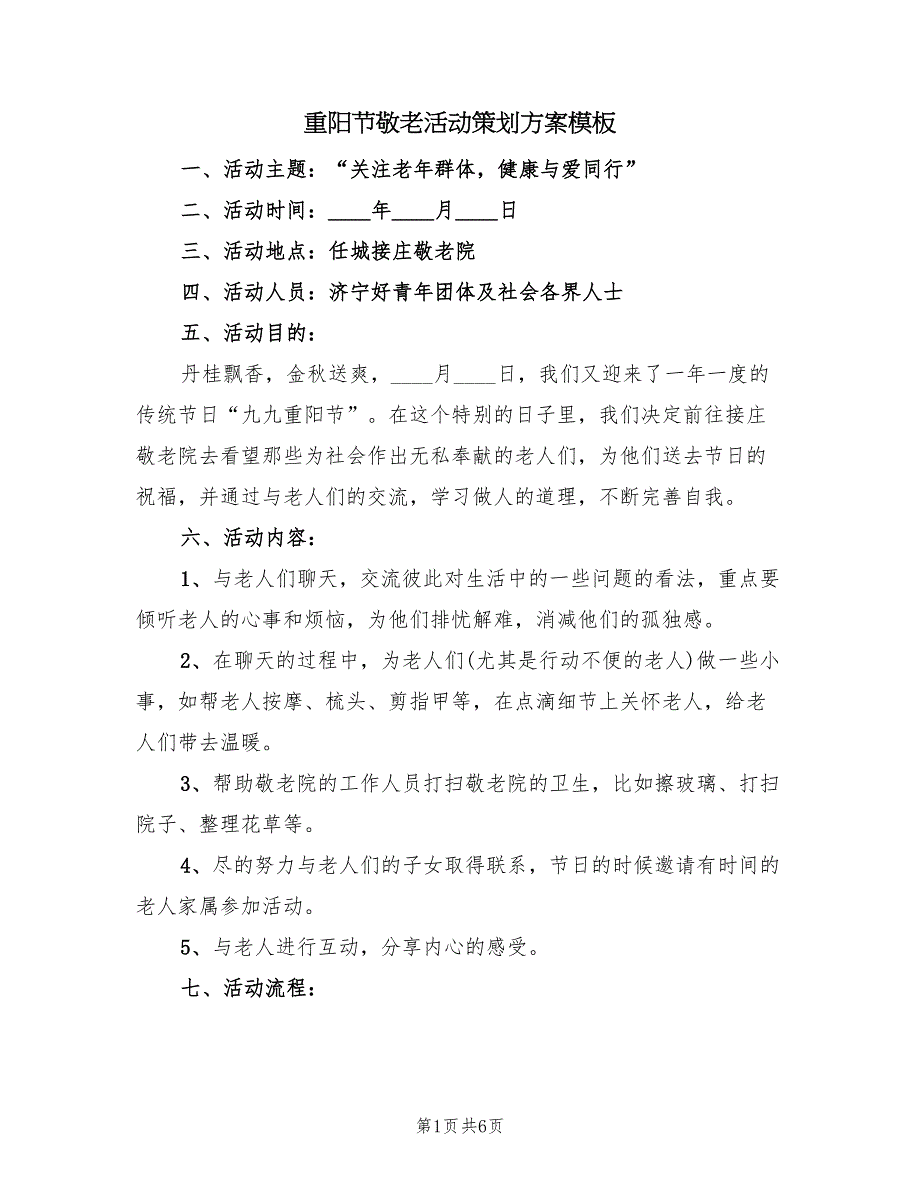 重阳节敬老活动策划方案模板

一、活动主题：“关注老年群体，健康与爱同行”

二、活动时间：____年____月____日

三、活动地点：任城接庄敬老院

四、活动人员：济宁好青年团体及社会各界人士

五、活动目的：

丹桂飘香，金秋送爽，____月____日，我们又迎来了一年一度的传统节日“九九重阳节”。在这个特别的日子里，我们决定前往接庄敬老院去看望那些为社会作出无私奉献的老人们，为他们送去节日的祝福，并通过与老人们的交流，学习做人的道理，不断完善自我。

六、活动内容：

1、与老人们聊天，交流彼此对生活中的一些问题的看法，重点要倾听老人的心事和烦恼，为他们排忧解难，消减他们的孤独感。

2、在聊天的过程中，为老人们(尤其是行动不便的老人)做一些小事，如帮老人按摩、梳头、剪指甲等，在点滴细节上关怀老人，给老人们带去温暖。

3、帮助敬老院的工作人员打扫敬老院的卫生，比如擦玻璃、打扫院子、整理花草等。

4、尽的努力与老人们的子女取得联系，节日的时候邀请有时间的老人家属参加活动。

5、与老人进行互动，分享内心的感受。

七、活动流程：

第1页 共6页